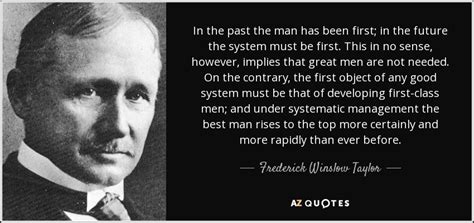 In the past the man has been first; in the future the system must be first. This in no sense, however, implies that great men are not needed. On the contrary, the first object of any good system must be that of developing first-class men; and under systematic management the best man rises to the top more certainly and more rapidly than ever before.

— Frederick Winslow Taylor —

AZ QUOTES